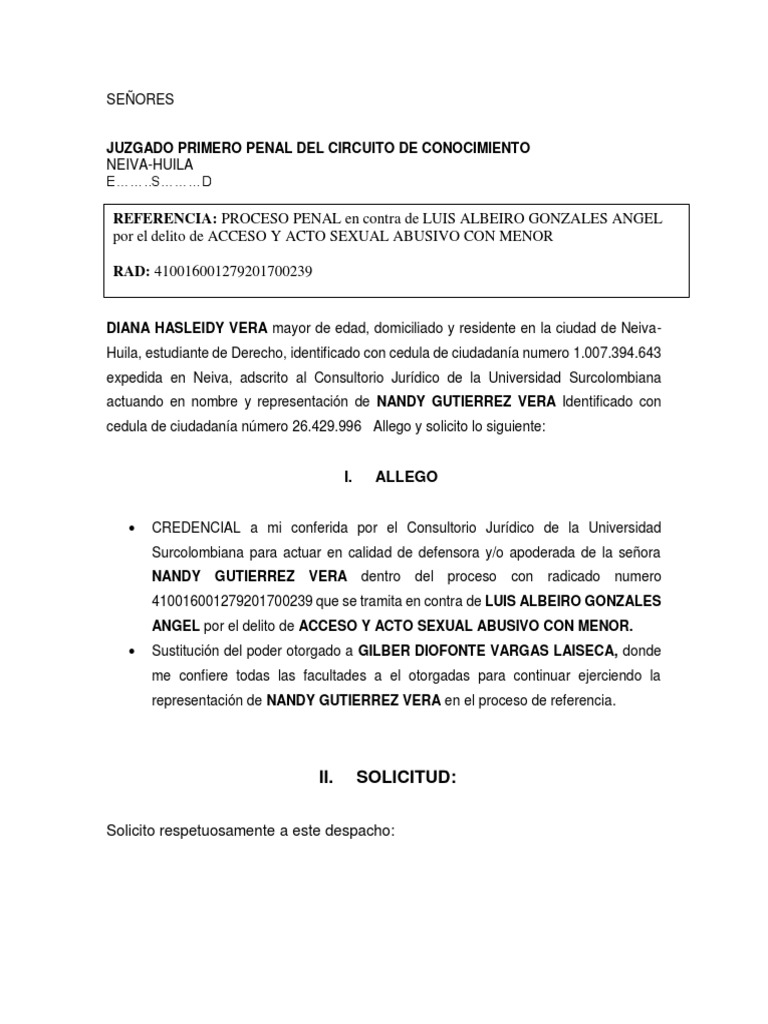 SEÑORES

JUZGADO PRIMERO PENAL DEL CIRCUITO DE CONOCIMIENTO
NEIVA-HUILA
E…….S………D

REFERENCIA: PROCESO PENAL en contra de LUIS ALBEIRO GONZALES ANGEL por el delito de ACCESO Y ACTO SEXUAL ABUSIVO CON MENOR

RAD: 410016001279201700239

DIANA HASLEIDY VERA mayor de edad, domiciliado y residente en la ciudad de Neiva-Huila, estudiante de Derecho, identificado con cedula de ciudadanía numero 1.007.394.643 expedida en Neiva, adscrito al Consultorio Jurídico de la Universidad Surcolombiana actuando en nombre y representación de NANDY GUTIERREZ VERA Identificado con cedula de ciudadanía número 26.429.996 Allego y solicito lo siguiente:

I. ALLEGO

• CREDENCIAL a mi conferida por el Consultorio Jurídico de la Universidad Surcolombiana para actuar en calidad de defensora y/o apoderada de la señora NANDY GUTIERREZ VERA dentro del proceso con radicado numero 410016001279201700239 que se tramita en contra de LUIS ALBEIRO GONZALES ANGEL por el delito de ACCESO Y ACTO SEXUAL ABUSIVO CON MENOR.
• Sustitución del poder otorgado a GILBER DIOFONTE VARGAS LAISECA, donde me confiere todas las facultades a el otorgadas para continuar ejerciendo la representación de NANDY GUTIERREZ VERA en el proceso de referencia.

II. SOLICITUD:

Solicito respetuosamente a este despacho: